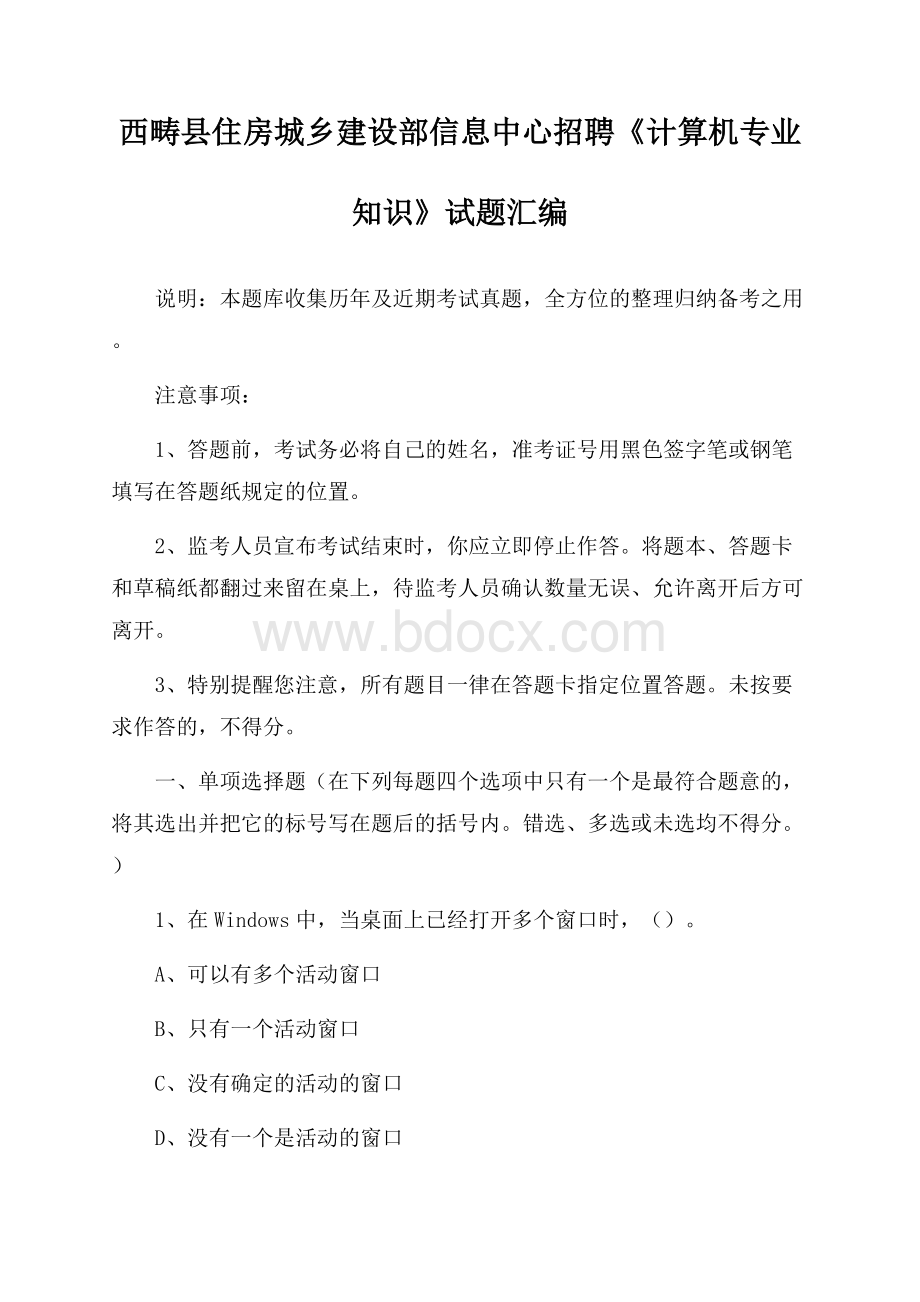 西畴县住房城乡建设部信息中心招聘《计算机专业知识》试题汇编

说明：本题库收集历年及近期考试真题，全方位的整理归纳备考之用。

注意事项：

1、答题前，考试务必将自己的姓名，准考证号用黑色签字笔或钢笔填写在答题纸规定的位置。

2、监考人员宣布考试结束时，你应立即停止作答。将题本、答题卡和草稿纸都翻过来留在桌上，待监考人员确认数量无误、允许离开后方可离开。

www.bdocx.com

3、特别提醒您注意，所有题目一律在答题卡指定位置答题。未按要求作答的，不得分。

一、单项选择题（在下列每题四个选项中只有一个是最符合题意的，将其选出并把它的标号写在题后的括号内。错选、多选或未选均不得分。）

1、在Windows中，当桌面上已经打开多个窗口时，（）。

A、可以有多个活动窗口

B、只有一个活动窗口

C、没有确定的活动的窗口

D、没有一个是活动的窗口